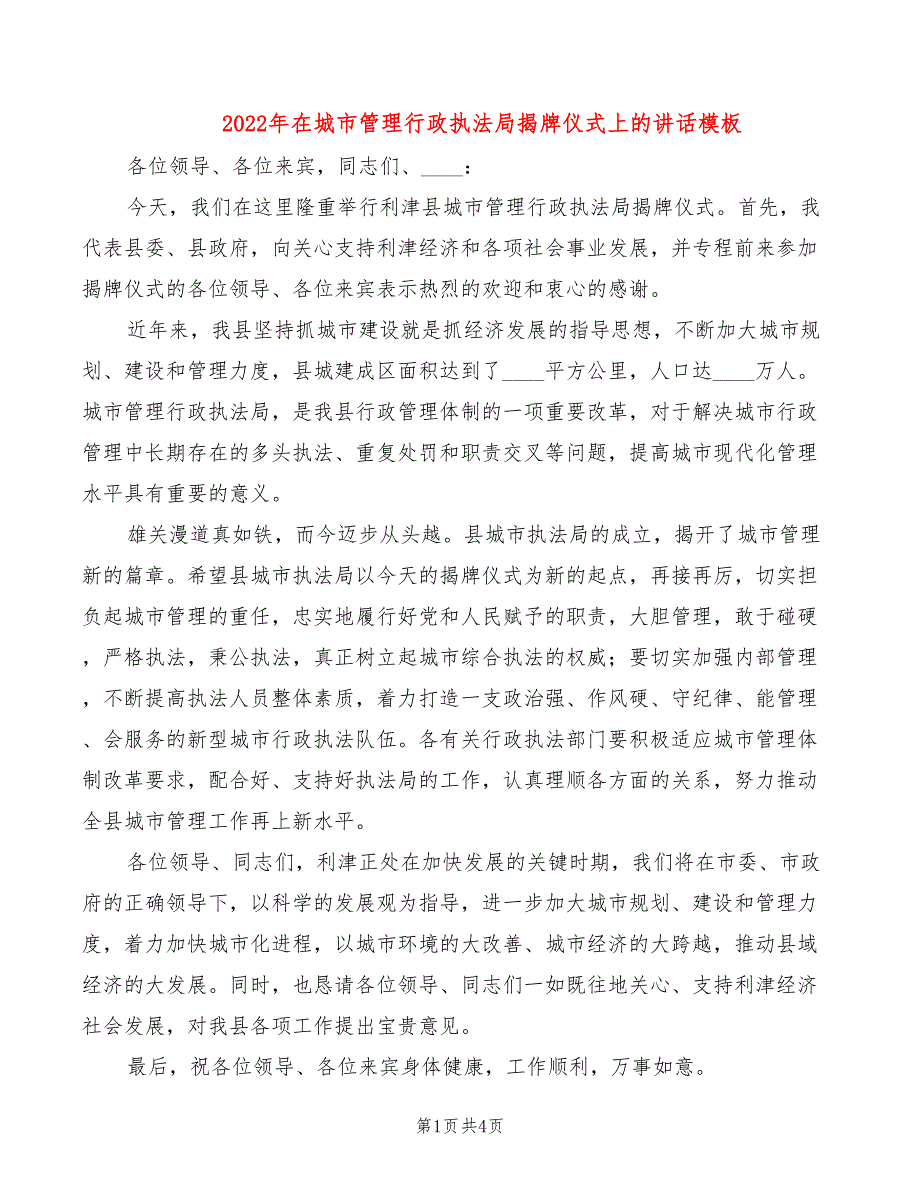 2022年在城市管理行政执法局揭牌仪式上的讲话模板

各位领导、各位来宾，同志们、____：

今天，我们在这里隆重举行利津县城市管理行政执法局揭牌仪式。首先，我代表县委、县政府，向关心支持利津经济和各项社会事业发展，并专程前来参加揭牌仪式的各位领导、各位来宾表示热烈的欢迎和衷心的感谢。

近年来，我县坚持抓城市建设就是抓经济发展的指导思想，不断加大城市规划、建设和管理力度，县城建成区面积达到了____平方公里，人口达____万人。城市管理行政执法局，是我县行政管理体制的一项重要改革，对于解决城市行政管理中长期存在的多头执法、重复处罚和职责交叉等问题，提高城市现代化管理水平具有重要的意义。

雄关漫道真如铁，而今迈步从头越。县城市执法局的成立，揭开了城市管理新的篇章。希望县城市执法局以今天的揭牌仪式为新的起点，再接再厉，切实担负起城市管理的重任，忠实地履行好党和人民赋予的职责，大胆管理，敢于碰硬，严格执法，秉公执法，真正树立起城市综合执法的权威；要切实加强内部管理，不断提高执法人员整体素质，着力打造一支政治强、作风硬、守纪律、能管理、会服务的新型城市行政执法队伍。各有关行政执法部门要积极适应城市管理体制改革要求，配合好、支持好执法局的工作，认真理顺各方面的关系，努力推动全县城市管理工作再上新水平。

各位领导、同志们，利津正处在加快发展的关键时期，我们将在市委、市政府的正确领导下，以科学的发展观为指导，进一步加大城市规划、建设和管理力度，着力加快城市化进程，以城市环境的大改善、城市经济的大跨越，推动县域经济的大发展。同时，也恳请各位领导、同志们一如既往地关心、支持利津经济社会发展，对我县各项工作提出宝贵意见。

最后，祝各位领导、各位来宾身体健康，工作顺利，万事如意。

第1页 共4页